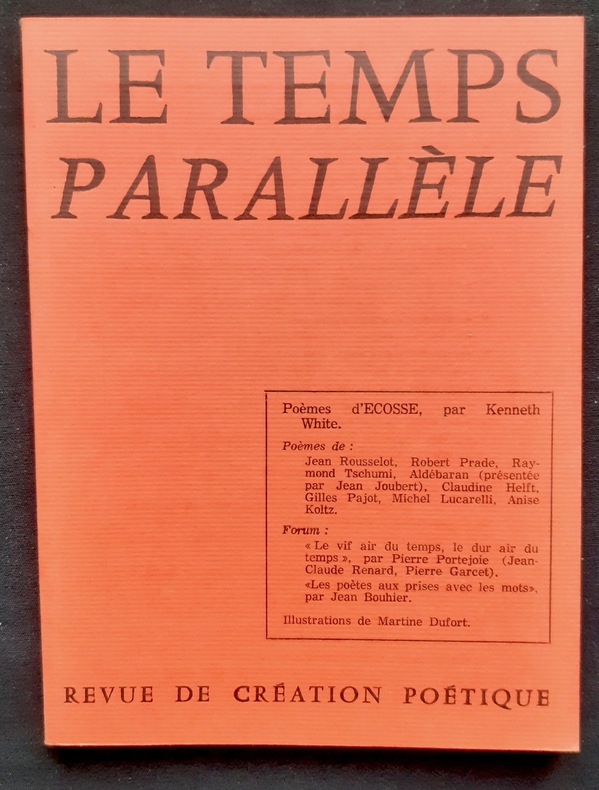 LE TEMPS
PARALLÈLE

Poèmes d'ECOSSE, par Kenneth White.

Poèmes de :

Jean Rousselot, Robert Prade, Raymond Tschumi, Aldébaran (présentée par Jean Joubert), Claudine Helft, Gilles Pajot, Michel Lucarelli, Anise Koltz.

Forum :

« Le vif air du temps, le dur air du temps », par Pierre Portejoie (Jean-Claude Renard, Pierre Garcet).

«Les poètes aux prises avec les mots», par Jean Bouhier.

Illustrations de Martine Dufort.

REVUE DE CRÉATION POÉTIQUE